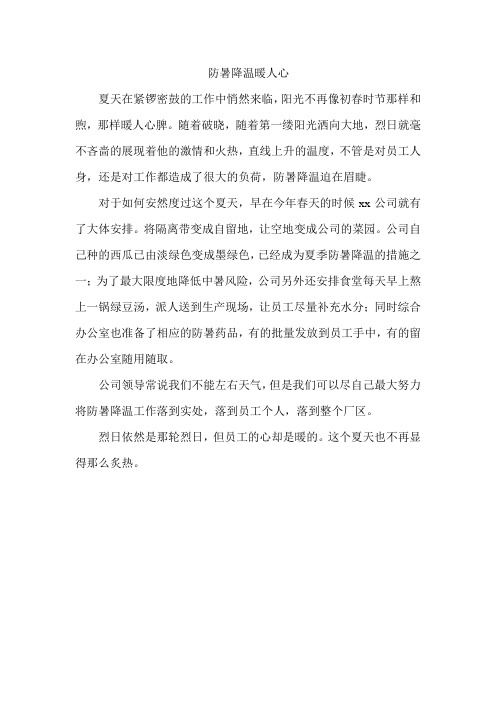 防暑降温暖人心

夏天在紧锣密鼓的工作中悄然来临，阳光不再像初春时节那样和煦，那样暖人心脾。随着破晓，随着第一缕阳光洒向大地，烈日就毫不吝啬的展现着他的激情和火热，直线上升的温度，不管是对员工人身，还是对工作都造成了很大的负荷，防暑降温迫在眉睫。

对于如何安然度过这个夏天，早在今年春天的时候 xx 公司就有了大体安排。将隔离带变成自留地，让空地变成公司的菜园。公司自己种的西瓜已由淡绿色变成墨绿色，已经成为夏季防暑降温的措施之一；为了最大限度地降低中暑风险，公司另外还安排食堂每天早上熬上一锅绿豆汤，派人送到生产现场，让员工尽量补充水分；同时综合办公室也准备了相应的防暑药品，有的批量发放到员工手中，有的留在办公室随用随取。

公司领导常说我们不能左右天气，但是我们可以尽自己最大努力将防暑降温工作落到实处，落到员工个人，落到整个厂区。

烈日依然是那轮烈日，但员工的心却是暖的。这个夏天也不再显得那么炙热。